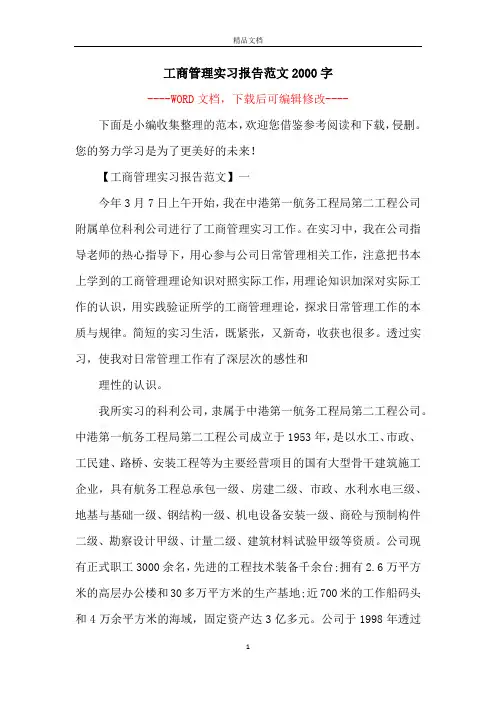 精品文档

工商管理实习报告范文2000字

----WORD文档，下载后可编辑修改----

下面是小编收集整理的范本，欢迎您借鉴参考阅读和下载，侵删。您的努力学习是为了更美好的未来！

【工商管理实习报告范文】一

今年3月7日上午开始，我在中港第一航务工程局第二工程公司附属单位科利公司进行了工商管理实习工作。在实习中，我在公司指导老师的热心指导下，用心参与公司日常管理相关工作，注意把书本上学到的工商管理理论知识对照实际工作，用理论知识加深对实际工作的认识，用实践验证所学的工商管理理论，探求日常管理工作的本质与规律。简短的实习生活，既紧张，又新奇，收获也很多。透过实习，使我对日常管理工作有了深层次的感性和

理性的认识。

我所实习的科利公司，隶属于中港第一航务工程局第二工程公司。中港第一航务工程局第二工程公司成立于1953年，是以水工、市政、工民建、路桥、安装工程等为主要经营项目的国有大型骨干建筑施工企业，具有航务工程总承包一级、房建二级、市政、水利水电三级、地基与基础一级、钢结构一级、机电设备安装一级、商砼与预制构件二级、勘察设计甲级、计量二级、建筑材料试验甲级等资质。公司现有正式职工3000余名，先进的工程技术装备千余台;拥有2.6万平方米的高层办公楼和30多万平方米的生产基地;近700米的工作船码头和4万余平方米的海域，固定资产达3亿多元。公司于1998年透过

1